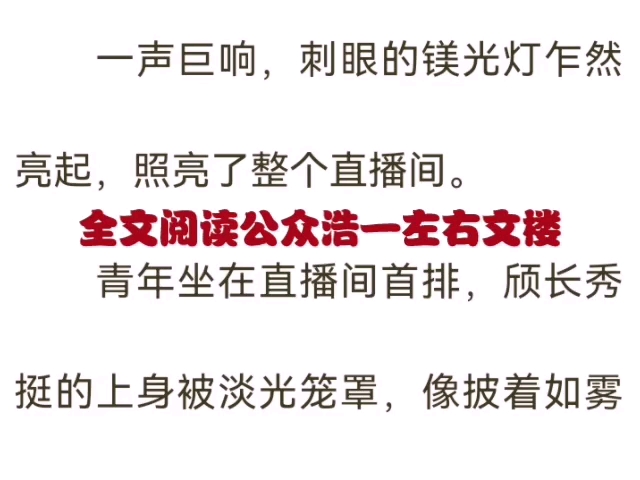 一声巨响，刺眼的镁光灯乍然亮起，照亮了整个直播间。

全文阅读公众浩一左右文楼

青年坐在直播间首排，颀长秀挺的上身被淡光笼罩，像披着如雾